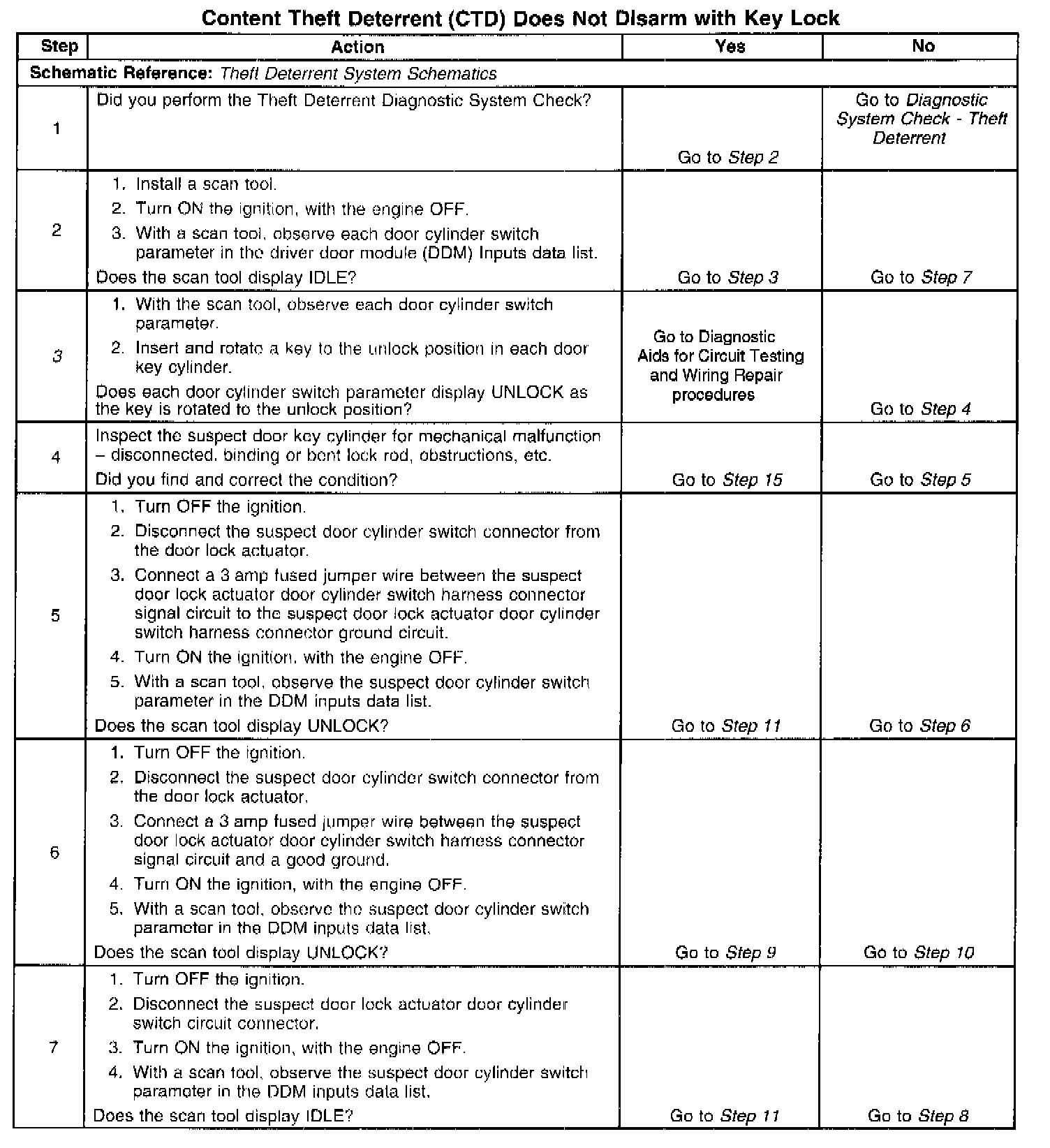 Content Theft Deterrent (CTD) Does Not Disarm with Key Lock

| Step | Action | Yes | No |
|---|---|---|---|
| Schematic Reference: Theft Deterrent System Schematics | | | |
| 1 | Did you perform the Theft Deterrent Diagnostic System Check? | Go to Step 2 | Go to Diagnostic System Check - Theft Deterrent |
| 2 | 1. Install a scan tool. 2. Turn ON the ignition, with the engine OFF. 3. With a scan tool, observe each door cylinder switch parameter in the driver door module (DDM) Inputs data list. Does the scan tool display IDLE? | Go to Step 3 | Go to Step 7 |
| 3 | 1. With the scan tool, observe each door cylinder switch parameter. 2. Insert and rotate a key to the unlock position in each door key cylinder. Does each door cylinder switch parameter display UNLOCK as the key is rotated to the unlock position? | Go to Diagnostic Aids for Circuit Testing and Wiring Repair procedures | Go to Step 4 |
| 4 | Inspect the suspect door key cylinder for mechanical malfunction – disconnected, binding or bent lock rod, obstructions, etc. Did you find and correct the condition? | Go to Step 15 | Go to Step 5 |
| 5 | 1. Turn OFF the ignition. 2. Disconnect the suspect door cylinder switch connector from the door lock actuator. 3. Connect a 3 amp fused jumper wire between the suspect door lock actuator door cylinder switch harness connector signal circuit to the suspect door lock actuator door cylinder switch harness connector ground circuit. 4. Turn ON the ignition, with the engine OFF. 5. With a scan tool, observe the suspect door cylinder switch parameter in the DDM inputs data list. Does the scan tool display UNLOCK? | Go to Step 11 | Go to Step 6 |
| 6 | 1. Turn OFF the ignition. 2. Disconnect the suspect door cylinder switch connector from the door lock actuator. 3. Connect a 3 amp fused jumper wire between the suspect door lock actuator door cylinder switch harness connector signal circuit and a good ground. 4. Turn ON the ignition, with the engine OFF. 5. With a scan tool, observe the suspect door cylinder switch parameter in the DDM inputs data list. Does the scan tool display UNLOCK? | Go to Step 9 | Go to Step 10 |
| 7 | 1. Turn OFF the ignition. 2. Disconnect the suspect door lock actuator door cylinder switch circuit connector. 3. Turn ON the ignition, with the engine OFF. 4. With a scan tool, observe the suspect door cylinder switch parameter in the DDM inputs data list. Does the scan tool display IDLE? | Go to Step 11 | Go to Step 8 |